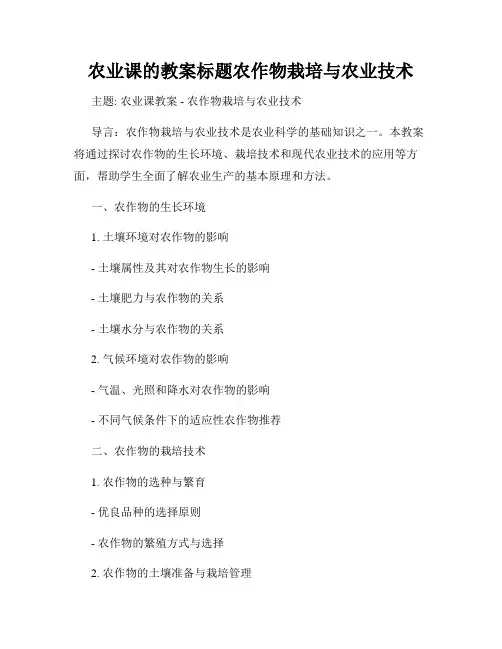 农业课的教案标题农作物栽培与农业技术

主题: 农业课教案 - 农作物栽培与农业技术

导言：农作物栽培与农业技术是农业科学的基础知识之一。本教案将通过探讨农作物的生长环境、栽培技术和现代农业技术的应用等方面，帮助学生全面了解农业生产的基本原理和方法。

一、农作物的生长环境

1. 土壤环境对农作物的影响

- 土壤属性及其对农作物生长的影响

- 土壤肥力与农作物的关系

- 土壤水分与农作物的关系

2. 气候环境对农作物的影响

- 气温、光照和降水对农作物的影响

- 不同气候条件下的适应性农作物推荐

二、农作物的栽培技术

1. 农作物的选种与繁育

- 优良品种的选择原则

- 农作物的繁殖方式与选择

2. 农作物的土壤准备与栽培管理